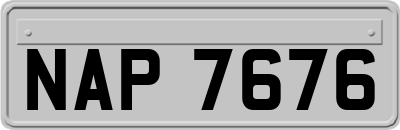 NAP 7676